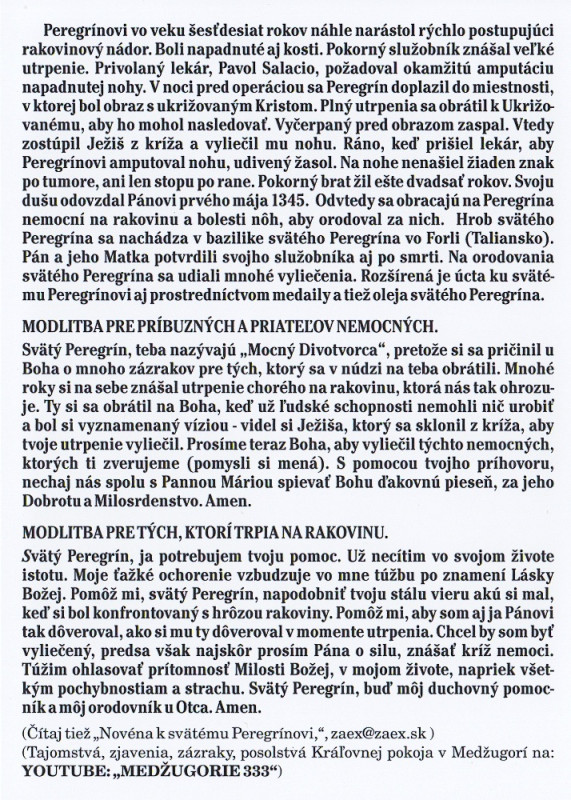 Peregrínovi vo veku šesťdesiat rokov náhle narástol rýchlo postupujúci rakovinový nádor. Boli napadnuté aj kosti. Pokorný služobník znášal veľké utrpenie. Privolaný lekár, Pavol Salacio, požadoval okamžitú amputáciu napadnutej nohy. V noci pred operáciou sa Peregrín doplazil do miestnosti, v ktorej bol obraz s ukrižovaným Kristom. Plný utrpenia sa obrátil k Ukrižovanému, aby ho mohol nasledovať. Vyčerpaný pred obrazom zaspal. Vtedy zostúpil Ježiš z kríža a vyliečil mu nohu. Ráno, keď prišiel lekár, aby Peregrínovi amputoval nohu, udivený žasol. Na nohe nenašiel žiaden znak po tumore, ani len stopu po rane. Pokorný brat žil ešte dvadsať rokov. Svoju dušu odovzdal Pánovi prvého mája 1345. Odvtedy sa obracajú na Peregrína nemocní na rakovinu a bolesti nôh, aby orodoval za nich. Hrob svätého Peregrína sa nachádza v bazilike svätého Peregrína vo Forli (Taliansko). Pán a jeho Matka potvrdili svojho služobníka aj po smrti. Na orodovania svätého Peregrína sa udiali mnohé vyliečenia. Rozšírená je úcta ku svätému Peregrínovi aj prostredníctvom medaily a tiež oleja svätého Peregrína.

MODLITBA PRE PRÍBUZNÝCH A PRIATEĽOV NEMOCNÝCH.
Svätý Peregrín, teba nazývajú „Mocný Divotvorca“, pretože si sa pričinil u Boha o mnoho zázrakov pre tých, ktorý sa v núdzi na teba obrátili. Mnohé roky si na sebe znášal utrpenie chorého na rakovinu, ktorá nás tak ohrozuje. Ty si sa obrátil na Boha, keď už ľudské schopnosti nemohli nič urobiť a bol si vyznamenaný víziou - videl si Ježiša, ktorý sa sklonil z kríža, aby tvoje utrpenie vyliečil. Prosíme teraz Boha, aby vyliečil týchto nemocných, ktorých ti zverujeme (pomysli si mená). S pomocou tvojho príhovoru, nechaj nás spolu s Pannou Máriou spievať Bohu ďakovnú pieseň, za jeho Dobrotu a Milosrdenstvo. Amen.

MODLITBA PRE TÝCH, KTORÍ TRPIA NA RAKOVINU.
Svätý Peregrín, ja potrebujem tvoju pomoc. Už necítim vo svojom živote istotu. Moje ťažké ochorenie vzbudzuje vo mne túžbu po znamení Lásky Božej. Pomôž mi, svätý Peregrín, napodobniť tvoju stálu vieru akú si mal, keď si bol konfrontovaný s hrôzou rakoviny. Pomôž mi, aby som aj ja Pánovi tak dôveroval, ako si mu ty dôveroval v momente utrpenia. Chcel by som byť vyliečený, predsa však najskôr prosím Pána o silu, znášať kríž nemoci. Túžim ohlasovať prítomnosť Milosti Božej, v mojom živote, napriek všetkým pochybnostiam a strachu. Svätý Peregrín, buď môj duchovný pomocník a môj orodovník u Otca. Amen.

(Čítaj tiež „Novéna k svätému Peregrínovi,“, zaex@zaex.sk )
(Tajomstvá, zjavenia, zázraky, posolstvá Kráľovnej pokoja v Medžugorí na: YOUTUBE: „MEDŽUGORIE 333“)